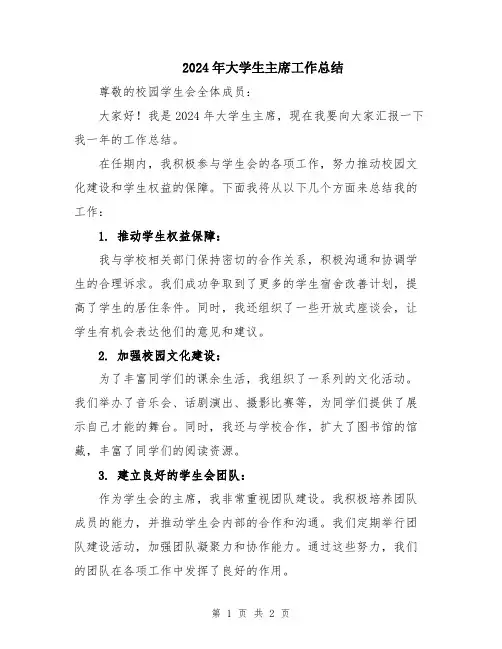 2024年大学生主席工作总结

尊敬的校园学生会全体成员：

大家好！我是2024年大学生主席，现在我要向大家汇报一下我一年的工作总结。

在任期内，我积极参与学生会的各项工作，努力推动校园文化建设和学生权益的保障。下面我将从以下几个方面来总结我的工作：

1. 推动学生权益保障：

我与学校相关部门保持密切的合作关系，积极沟通和协调学生的合理诉求。我们成功争取到了更多的学生宿舍改善计划，提高了学生的居住条件。同时，我还组织了一些开放式座谈会，让学生有机会表达他们的意见和建议。

2. 加强校园文化建设：

为了丰富同学们的课余生活，我组织了一系列的文化活动。我们举办了音乐会、话剧演出、摄影比赛等，为同学们提供了展示自己才能的舞台。同时，我还与学校合作，扩大了图书馆的馆藏，丰富了同学们的阅读资源。

3. 建立良好的学生会团队：

作为学生会的主席，我非常重视团队建设。我积极培养团队成员的能力，并推动学生会内部的合作和沟通。我们定期举行团队建设活动，加强团队凝聚力和协作能力。通过这些努力，我们的团队在各项工作中发挥了良好的作用。

第 1 页 共 2 页